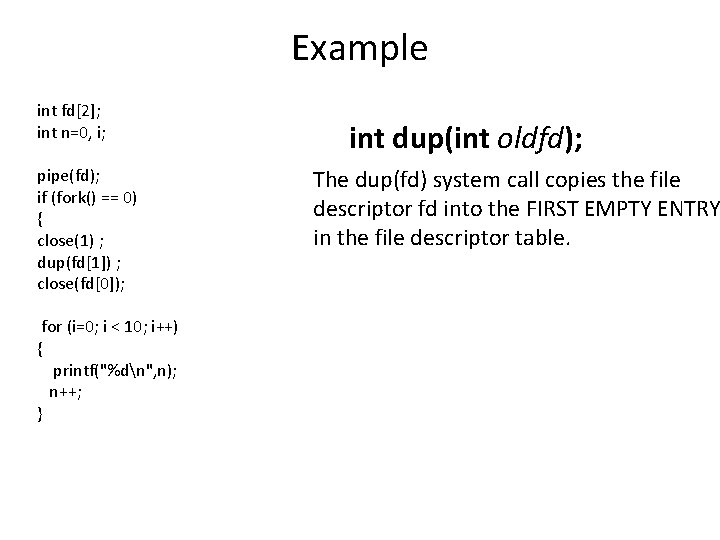 Example

int fd[2];
int n=0, i;

pipe(fd);
if (fork() == 0)
{
close(1) ;
dup(fd[1]) ;
close(fd[0]);

for (i=0; i < 10; i++)
{
printf("%d\n",n);
n++;
}

int dup(int oldfd);

The dup(fd) system call copies the file descriptor fd into the FIRST EMPTY ENTRY in the file descriptor table.